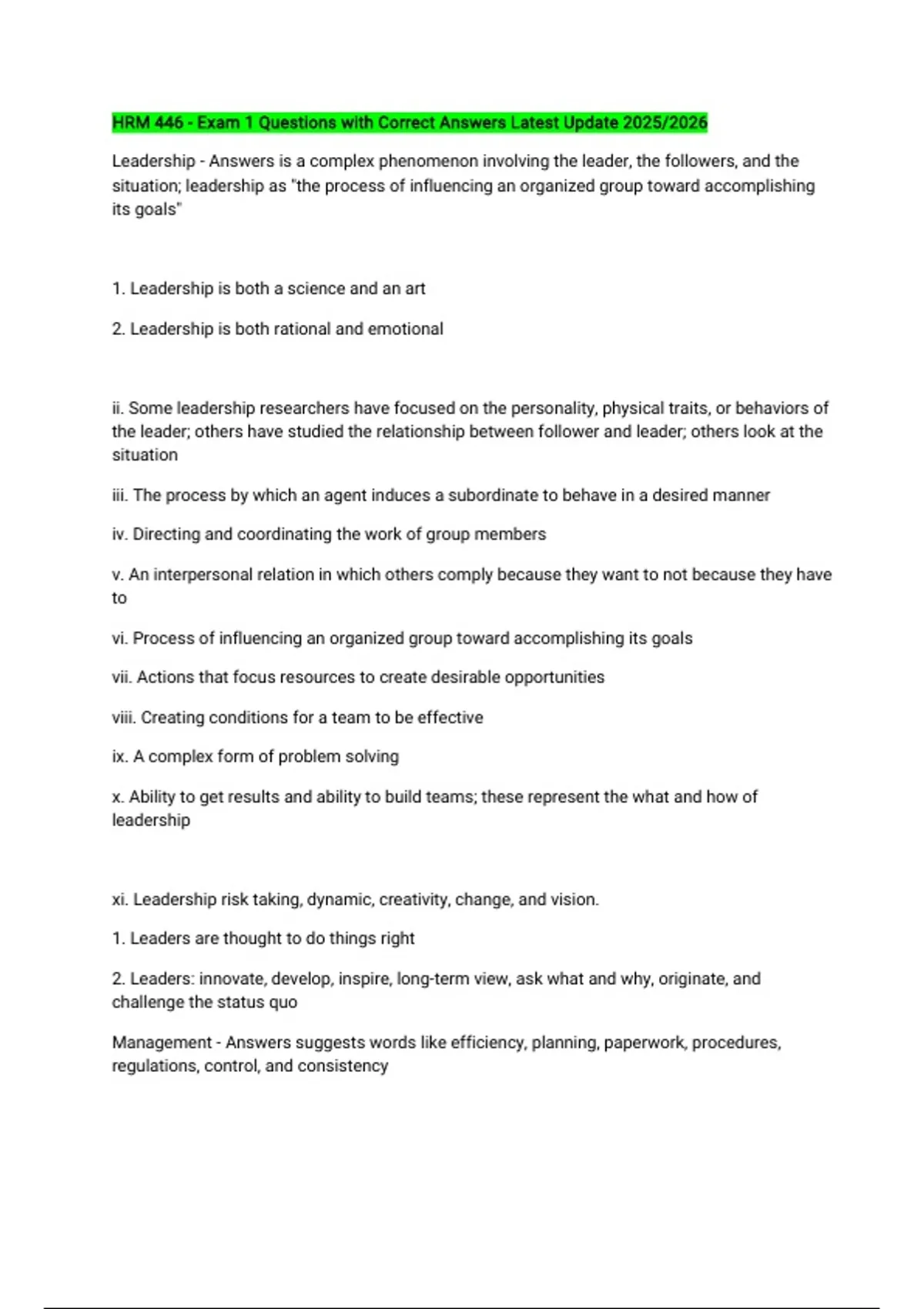 HRM 446 - Exam 1 Questions with Correct Answers Latest Update 2025/2026

Leadership - Answers is a complex phenomenon involving the leader, the followers, and the situation; leadership as "the process of influencing an organized group toward accomplishing its goals"

1. Leadership is both a science and an art

2. Leadership is both rational and emotional

ii. Some leadership researchers have focused on the personality, physical traits, or behaviors of the leader; others have studied the relationship between follower and leader; others look at the situation

iii. The process by which an agent induces a subordinate to behave in a desired manner

iv. Directing and coordinating the work of group members

v. An interpersonal relation in which others comply because they want to not because they have to

vi. Process of influencing an organized group toward accomplishing its goals

vii. Actions that focus resources to create desirable opportunities

viii. Creating conditions for a team to be effective

ix. A complex form of problem solving

x. Ability to get results and ability to build teams; these represent the what and how of leadership

xi. Leadership risk taking, dynamic, creativity, change, and vision.

1. Leaders are thought to do things right

2. Leaders: innovate, develop, inspire, long-term view, ask what and why, originate, and challenge the status quo

Management - Answers suggests words like efficiency, planning, paperwork, procedures, regulations, control, and consistency